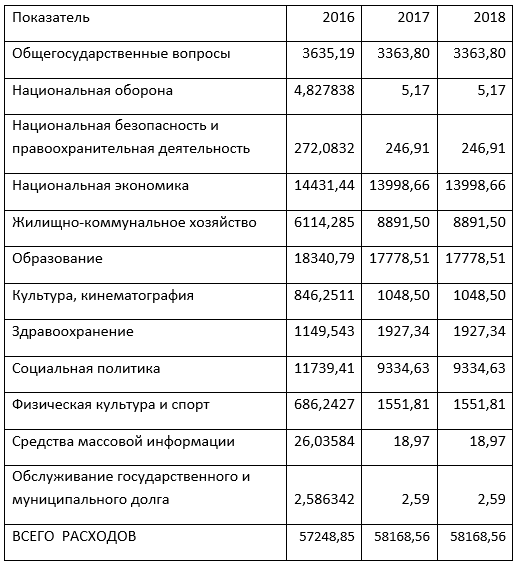 | Показатель | 2016 | 2017 | 2018 |
|---|---|---|---|
| Общегосударственные вопросы | 3635,19 | 3363,80 | 3363,80 |
| Национальная оборона | 4,827838 | 5,17 | 5,17 |
| Национальная безопасность и правоохранительная деятельность | 272,0832 | 246,91 | 246,91 |
| Национальная экономика | 14431,44 | 13998,66 | 13998,66 |
| Жилищно-коммунальное хозяйство | 6114,285 | 8891,50 | 8891,50 |
| Образование | 18340,79 | 17778,51 | 17778,51 |
| Культура, кинематография | 846,2511 | 1048,50 | 1048,50 |
| Здравоохранение | 1149,543 | 1927,34 | 1927,34 |
| Социальная политика | 11739,41 | 9334,63 | 9334,63 |
| Физическая культура и спорт | 686,2427 | 1551,81 | 1551,81 |
| Средства массовой информации | 26,03584 | 18,97 | 18,97 |
| Обслуживание государственного и муниципального долга | 2,586342 | 2,59 | 2,59 |
| ВСЕГО РАСХОДОВ | 57248,85 | 58168,56 | 58168,56 |